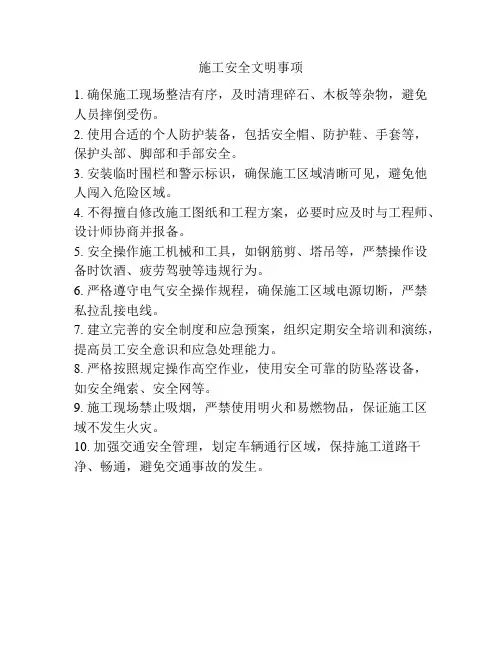 施工安全文明事项

1. 确保施工现场整洁有序，及时清理碎石、木板等杂物，避免人员摔倒受伤。

2. 使用合适的个人防护装备，包括安全帽、防护鞋、手套等，保护头部、脚部和手部安全。

3. 安装临时围栏和警示标识，确保施工区域清晰可见，避免他人闯入危险区域。

4. 不得擅自修改施工图纸和工程方案，必要时应及时与工程师、设计师协商并报备。

5. 安全操作施工机械和工具，如钢筋剪、塔吊等，严禁操作设备时饮酒、疲劳驾驶等违规行为。

6. 严格遵守电气安全操作规程，确保施工区域电源切断，严禁私拉乱接电线。

7. 建立完善的安全制度和应急预案，组织定期安全培训和演练，提高员工安全意识和应急处理能力。

8. 严格按照规定操作高空作业，使用安全可靠的防坠落设备，如安全绳索、安全网等。

9. 施工现场禁止吸烟，严禁使用明火和易燃物品，保证施工区域不发生火灾。

10. 加强交通安全管理，划定车辆通行区域，保持施工道路干净、畅通，避免交通事故的发生。